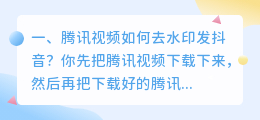 一、腾讯视频如何去水印发抖音？你先把腾讯视频下载下来，然后再把下载好的腾讯...